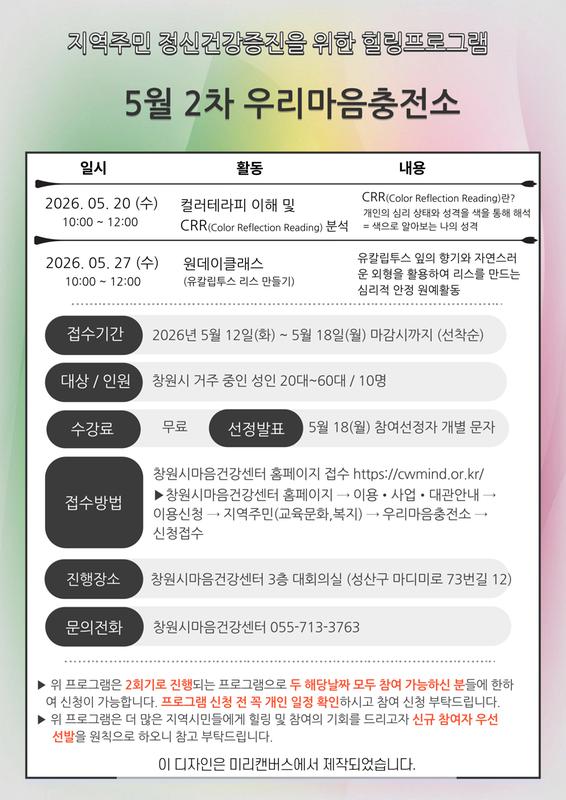 지역주민 정신건강증진을 위한 힐링프로그램

5월 2차 우리마음충전소

| 일시 | 활동 | 내용 |
|---|---|---|
| 2026. 05. 20 (수) 10:00 ~ 12:00 | 컬러테라피 이해 및 CRR(Color Reflection Reading) 분석 | CRR(Color Reflection Reading)란? 개인의 심리 상태와 성격을 색을 통해 해석 = 색으로 알아보는 나의 성격 |
| 2026. 05. 27 (수) 10:00 ~ 12:00 | 원데이클래스 (유칼립투스 리스 만들기) | 유칼립투스 잎의 향기와 자연스러운 외형을 활용하여 리스를 만드는 심리적 안정 원예활동 |

접수기간 2026년 5월 12일(화) ~ 5월 18일(월) 마감시까지 (선착순)

대상 / 인원 창원시 거주 중인 성인 20대~60대 / 10명

수강료 무료 선정발표 5월 18(월) 참여선정자 개별 문자

접수방법 창원시마음건강센터 홈페이지 접수 https://cwmind.or.kr/
▶창원시마음건강센터 홈페이지 → 이용 • 사업 • 대관안내 → 이용신청 → 지역주민(교육문화,복지) → 우리마음충전소 → 신청접수

진행장소 창원시마음건강센터 3층 대회의실 (성산구 마디미로 73번길 12)

문의전화 창원시마음건강센터 055-713-3763

▶ 위 프로그램은 2회기로 진행되는 프로그램으로 두 해당날짜 모두 참여 가능하신 분들에 한하여 신청이 가능합니다. 프로그램 신청 전 꼭 개인 일정 확인하시고 참여 신청 부탁드립니다.
▶ 위 프로그램은 더 많은 지역시민들에게 힐링 및 참여의 기회를 드리고자 신규 참여자 우선 선발을 원칙으로 하오니 참고 부탁드립니다.

이 디자인은 미리캔버스에서 제작되었습니다.